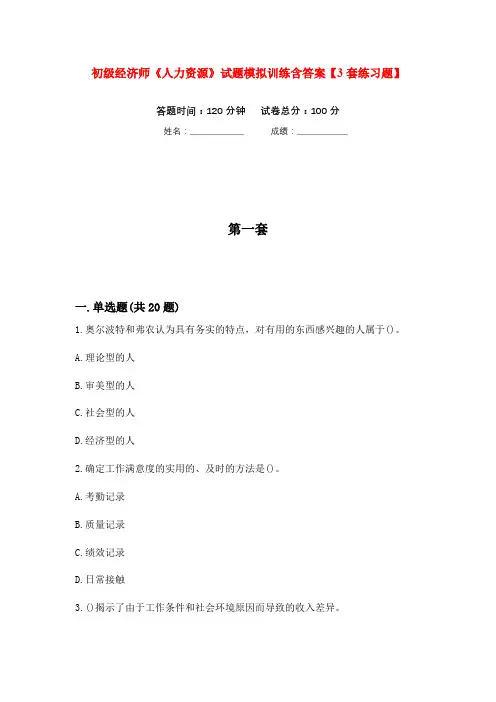 初级经济师《人力资源》试题模拟训练含答案【3套练习题】

答题时间：120分钟　试卷总分：100分

姓名：____________　成绩：____________

第一套

一.单选题(共20题)

1.奥尔波特和弗农认为具有务实的特点，对有用的东西感兴趣的人属于()。

A.理论型的人

B.审美型的人

C.社会型的人

D.经济型的人

2.确定工作满意度的实用的、及时的方法是()。

A.考勤记录

B.质量记录

C.绩效记录

D.日常接触

3.()揭示了由于工作条件和社会环境原因而导致的收入差异。